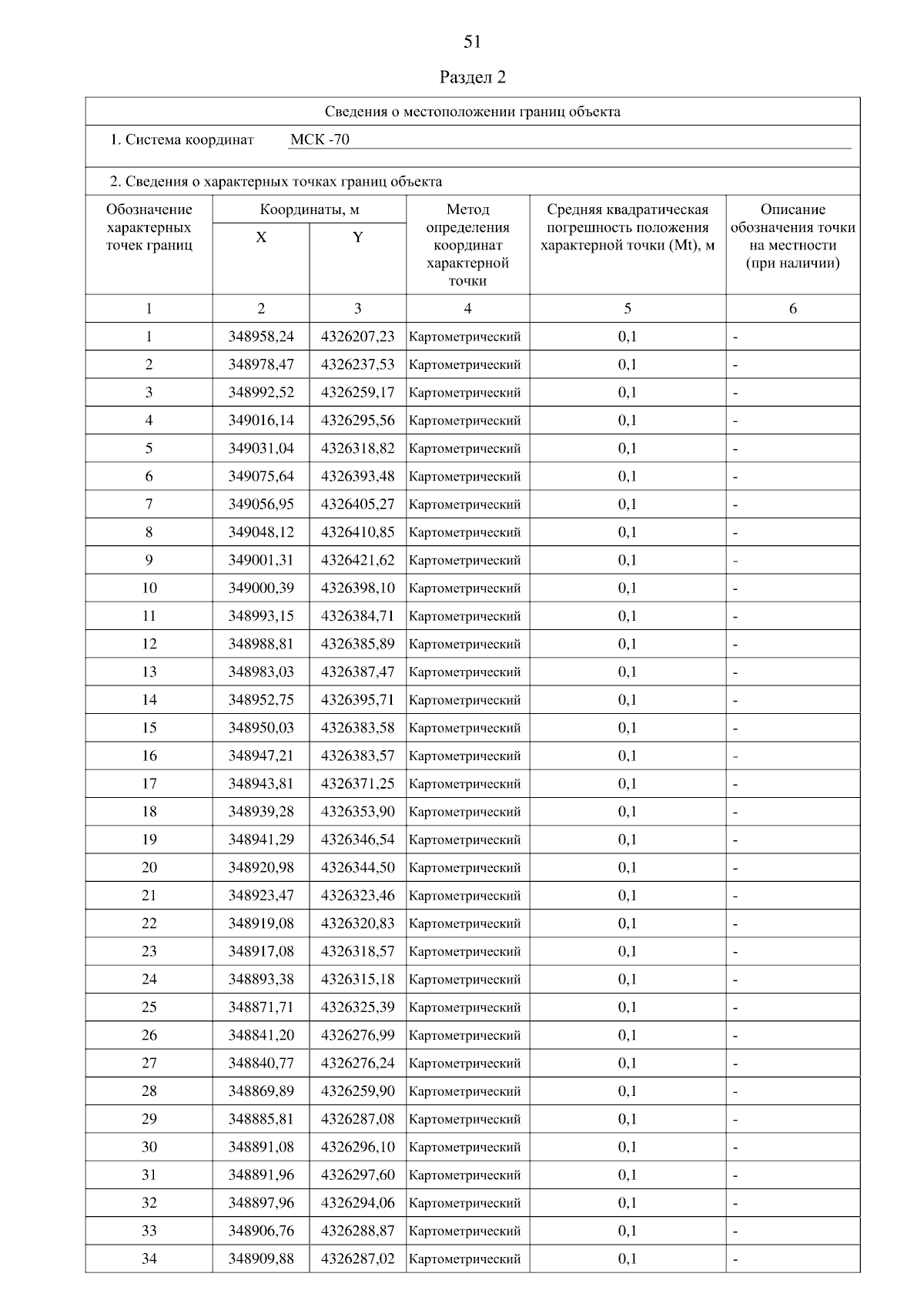 51

Раздел 2

Сведения о местоположении границ объекта

1. Система координат МСК -70

2. Сведения о характерных точках границ объекта

| Обозначение характерных точек границ | Координаты, м |  | Метод определения координат характерной точки | Средняя квадратическая погрешность положения характерной точки (Mt), м | Описание обозначения точки на местности (при наличии) |
|---|---|---|---|---|---|
|  | X | Y |  |  |  |
| 1 | 2 | 3 | 4 | 5 | 6 |
| 1 | 348958,24 | 4326207,23 | Картометрический | 0,1 | - |
| 2 | 348978,47 | 4326237,53 | Картометрический | 0,1 | - |
| 3 | 348992,52 | 4326259,17 | Картометрический | 0,1 | - |
| 4 | 349016,14 | 4326295,56 | Картометрический | 0,1 | - |
| 5 | 349031,04 | 4326318,82 | Картометрический | 0,1 | - |
| 6 | 349075,64 | 4326393,48 | Картометрический | 0,1 | - |
| 7 | 349056,95 | 4326405,27 | Картометрический | 0,1 | - |
| 8 | 349048,12 | 4326410,85 | Картометрический | 0,1 | - |
| 9 | 349001,31 | 4326421,62 | Картометрический | 0,1 | - |
| 10 | 349000,39 | 4326398,10 | Картометрический | 0,1 | - |
| 11 | 348993,15 | 4326384,71 | Картометрический | 0,1 | - |
| 12 | 348988,81 | 4326385,89 | Картометрический | 0,1 | - |
| 13 | 348983,03 | 4326387,47 | Картометрический | 0,1 | - |
| 14 | 348952,75 | 4326395,71 | Картометрический | 0,1 | - |
| 15 | 348950,03 | 4326383,58 | Картометрический | 0,1 | - |
| 16 | 348947,21 | 4326383,57 | Картометрический | 0,1 | - |
| 17 | 348943,81 | 4326371,25 | Картометрический | 0,1 | - |
| 18 | 348939,28 | 4326353,90 | Картометрический | 0,1 | - |
| 19 | 348941,29 | 4326346,54 | Картометрический | 0,1 | - |
| 20 | 348920,98 | 4326344,50 | Картометрический | 0,1 | - |
| 21 | 348923,47 | 4326323,46 | Картометрический | 0,1 | - |
| 22 | 348919,08 | 4326320,83 | Картометрический | 0,1 | - |
| 23 | 348917,08 | 4326318,57 | Картометрический | 0,1 | - |
| 24 | 348893,38 | 4326315,18 | Картометрический | 0,1 | - |
| 25 | 348871,71 | 4326325,39 | Картометрический | 0,1 | - |
| 26 | 348841,20 | 4326276,99 | Картометрический | 0,1 | - |
| 27 | 348840,77 | 4326276,24 | Картометрический | 0,1 | - |
| 28 | 348869,89 | 4326259,90 | Картометрический | 0,1 | - |
| 29 | 348885,81 | 4326287,08 | Картометрический | 0,1 | - |
| 30 | 348891,08 | 4326296,10 | Картометрический | 0,1 | - |
| 31 | 348891,96 | 4326297,60 | Картометрический | 0,1 | - |
| 32 | 348897,96 | 4326294,06 | Картометрический | 0,1 | - |
| 33 | 348906,76 | 4326288,87 | Картометрический | 0,1 | - |
| 34 | 348909,88 | 4326287,02 | Картометрический | 0,1 | - |